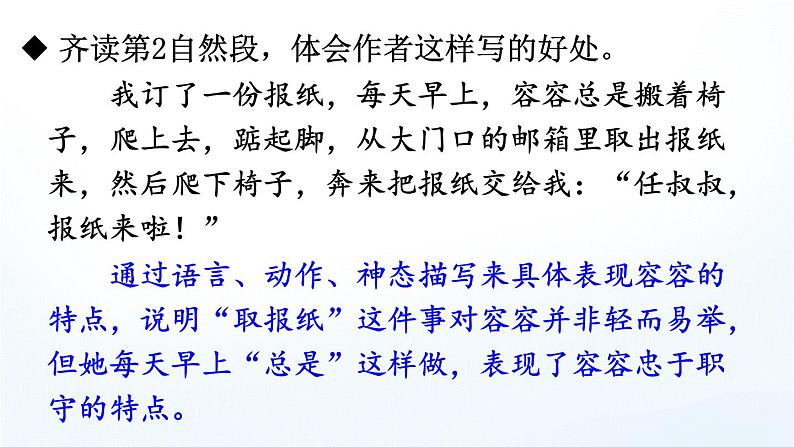 ◆ 齐读第2自然段，体会作者这样写的好处。

我订了一份报纸，每天早上，容容总是搬着椅子，爬上去，踮起脚，从大门口的邮箱里取出报纸来，然后爬下椅子，奔来把报纸交给我：“任叔叔，报纸来啦！”

通过语言、动作、神态描写来具体表现容容的特点，说明“取报纸”这件事对容容并非轻而易举，但她每天早上“总是”这样做，表现了容容忠于职守的特点。